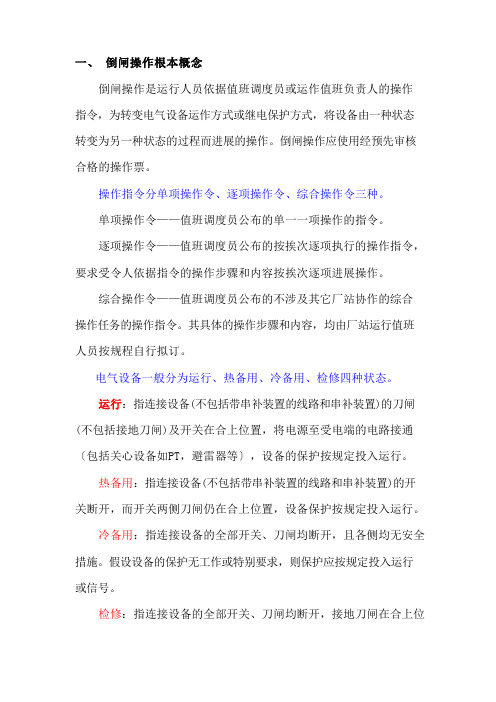 一、 倒闸操作根本概念

倒闸操作是运行人员依据值班调度员或运作值班负责人的操作指令，为转变电气设备运作方式或继电保护方式，将设备由一种状态转变为另一种状态的过程而进展的操作。倒闸操作应使用经预先审核合格的操作票。

操作指令分单项操作令、逐项操作令、综合操作令三种。

单项操作令——值班调度员公布的单一一项操作的指令。

逐项操作令——值班调度员公布的按挨次逐项执行的操作指令，要求受令人依据指令的操作步骤和内容按挨次逐项进展操作。

综合操作令——值班调度员公布的不涉及其它厂站协作的综合操作任务的操作指令。其具体的操作步骤和内容，均由厂站运行值班人员按规程自行拟订。

电气设备一般分为运行、热备用、冷备用、检修四种状态。

运行：指连接设备(不包括带串补装置的线路和串补装置)的刀闸(不包括接地刀闸)及开关在合上位置，将电源至受电端的电路接通〔包括关心设备如PT，避雷器等〕，设备的保护按规定投入运行。

热备用：指连接设备(不包括带串补装置的线路和串补装置)的开关断开，而开关两侧刀闸仍在合上位置，设备保护按规定投入运行。

冷备用：指连接设备的全部开关、刀闸均断开，且各侧均无安全措施。假设设备的保护无工作或特别要求，则保护应按规定投入运行或信号。

检修：指连接设备的全部开关、刀闸均断开，接地刀闸在合上位